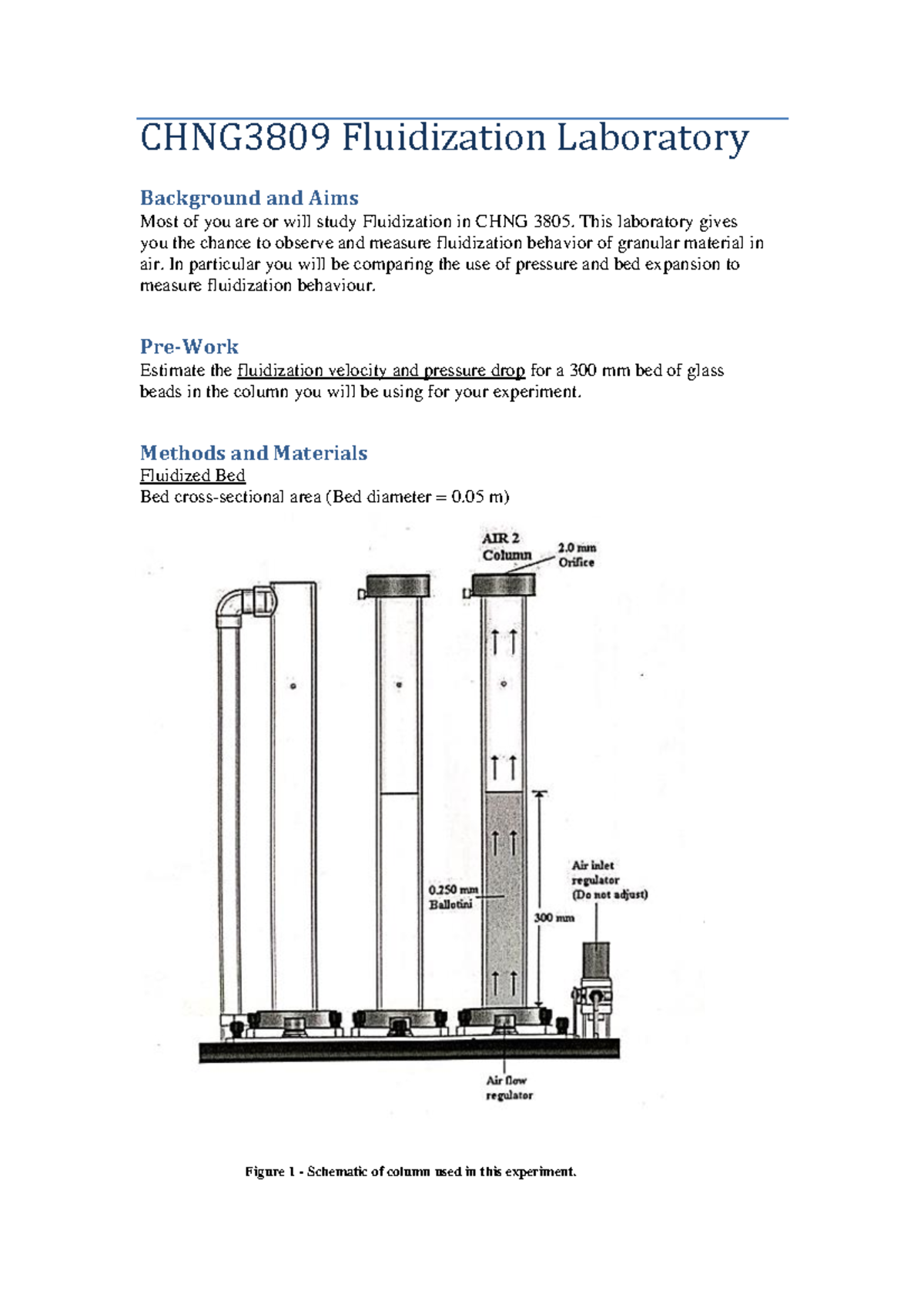 CHNG3809 Fluidization Laboratory

Background and Aims
Most of you are or will study Fluidization in CHNG 3805. This laboratory gives you the chance to observe and measure fluidization behavior of granular material in air. In particular you will be comparing the use of pressure and bed expansion to measure fluidization behaviour.

Pre-Work
Estimate the fluidization velocity and pressure drop for a 300 mm bed of glass beads in the column you will be using for your experiment.

Methods and Materials
Fluidized Bed
Bed cross-sectional area (Bed diameter = 0.05 m)

AIR 2 Column
2.0 mm Orifice
0.250 mm Ballotini
300 mm
Air inlet regulator (Do not adjust)
Air flow regulator

Figure 1 - Schematic of column used in this experiment.